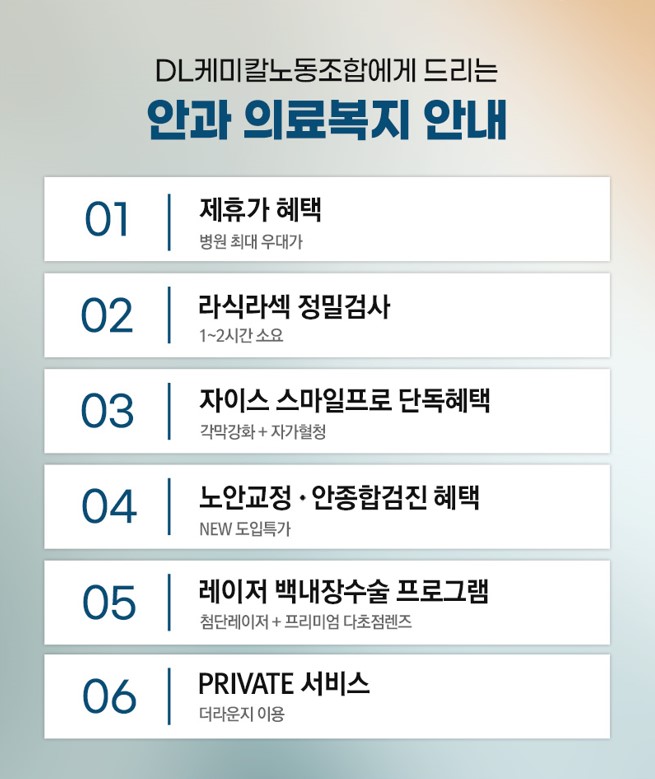 DL케미칼노동조합에게 드리는
안과 의료복지 안내

01
제휴가 혜택
병원 최대 우대가

02
라식라섹 정밀검사
1~2시간 소요

03
자이스 스마일프로 단독혜택
각막강화 + 자가혈청

04
노안교정 · 안종합검진 혜택
NEW 도입특가

05
레이저 백내장수술 프로그램
첨단레이저 + 프리미엄 다초점렌즈

06
PRIVATE 서비스
더라운지 이용